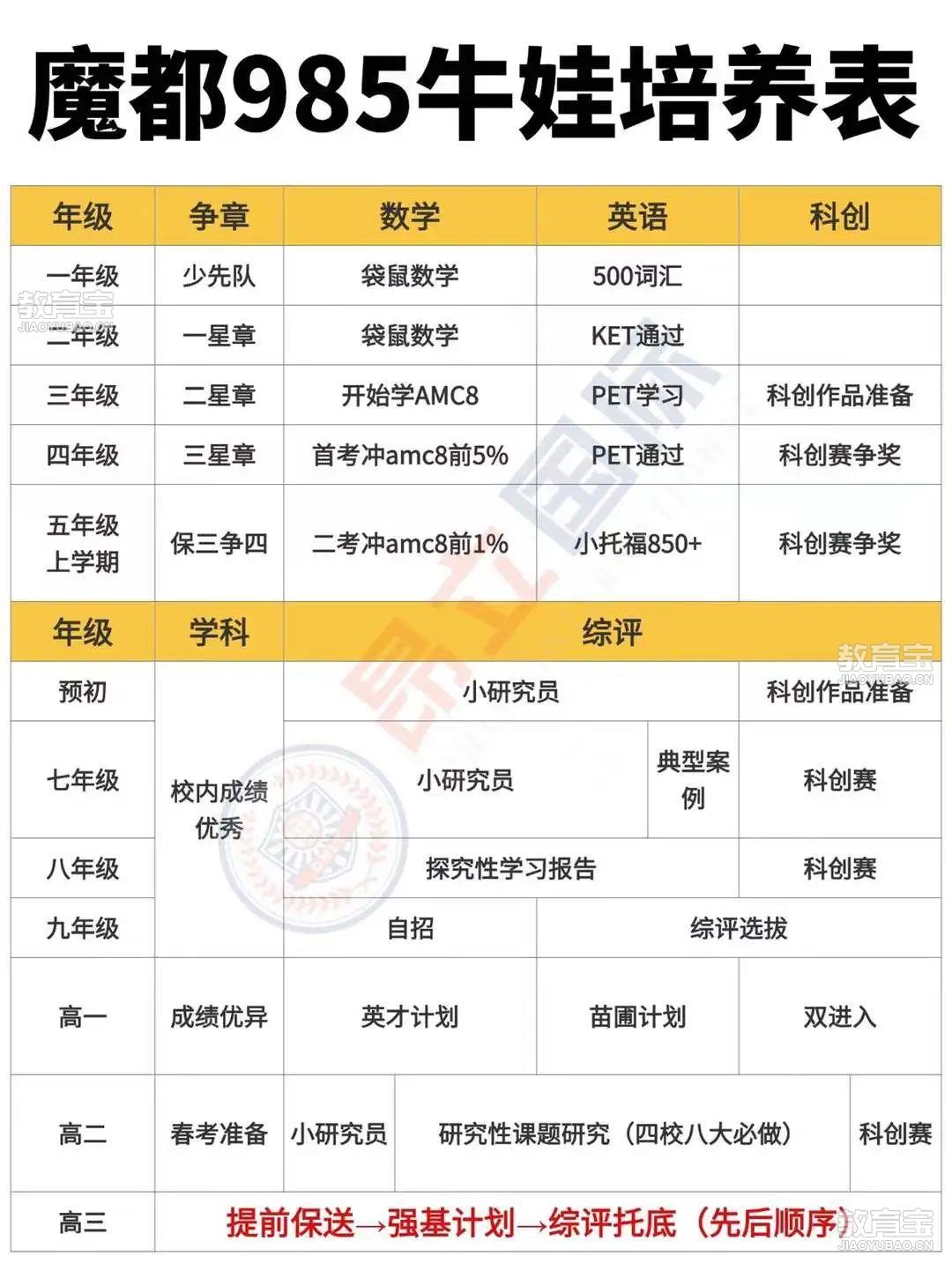 魔都985牛娃培养表

| 年级 | 争章 | 数学 | 英语 | 科创 |
|---|---|---|---|---|
| 一年级 | 少先队 | 袋鼠数学 | 500词汇 | |
| 二年级 | 一星章 | 袋鼠数学 | KET通过 | |
| 三年级 | 二星章 | 开始学AMC8 | PET学习 | 科创作品准备 |
| 四年级 | 三星章 | 首考冲amc8前5% | PET通过 | 科创赛争奖 |
| 五年级上学期 | 保三争四 | 二考冲amc8前1% | 小托福850+ | 科创赛争奖 |

| 年级 | 学科 | 综评 | | | |
|---|---|---|---|---|---|
| 预初 | 校内成绩优秀 | 小研究员 | | | 科创作品准备 |
| 七年级 | 校内成绩优秀 | 小研究员 | | 典型案例 | 科创赛 |
| 八年级 | 校内成绩优秀 | 探究性学习报告 | | | 科创赛 |
| 九年级 | 校内成绩优秀 | 自招 | 综评选拔 | | |
| 高一 | 成绩优异 | 英才计划 | 苗圃计划 | | 双进入 |
| 高二 | 春考准备 | 小研究员 | 研究性课题研究（四校八大必做） | | 科创赛 |
| 高三 | 提前保送→强基计划→综评托底（先后顺序） | | | | |

教育宝
JIAOYUBAO.CN
教育宝
JIAOYUBAO.CN
教育宝
JIAOYUBAO.CN